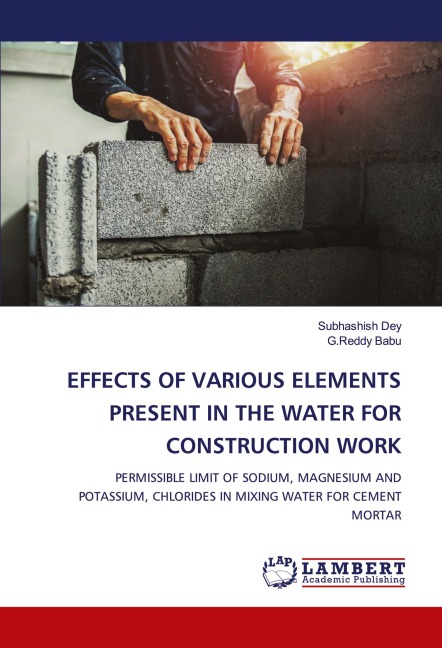 Subhashish Dey
G.Reddy Babu

EFFECTS OF VARIOUS ELEMENTS PRESENT IN THE WATER FOR CONSTRUCTION WORK

PERMISSIBLE LIMIT OF SODIUM, MAGNESIUM AND POTASSIUM, CHLORIDES IN MIXING WATER FOR CEMENT MORTAR

LAP LAMBERT Academic Publishing